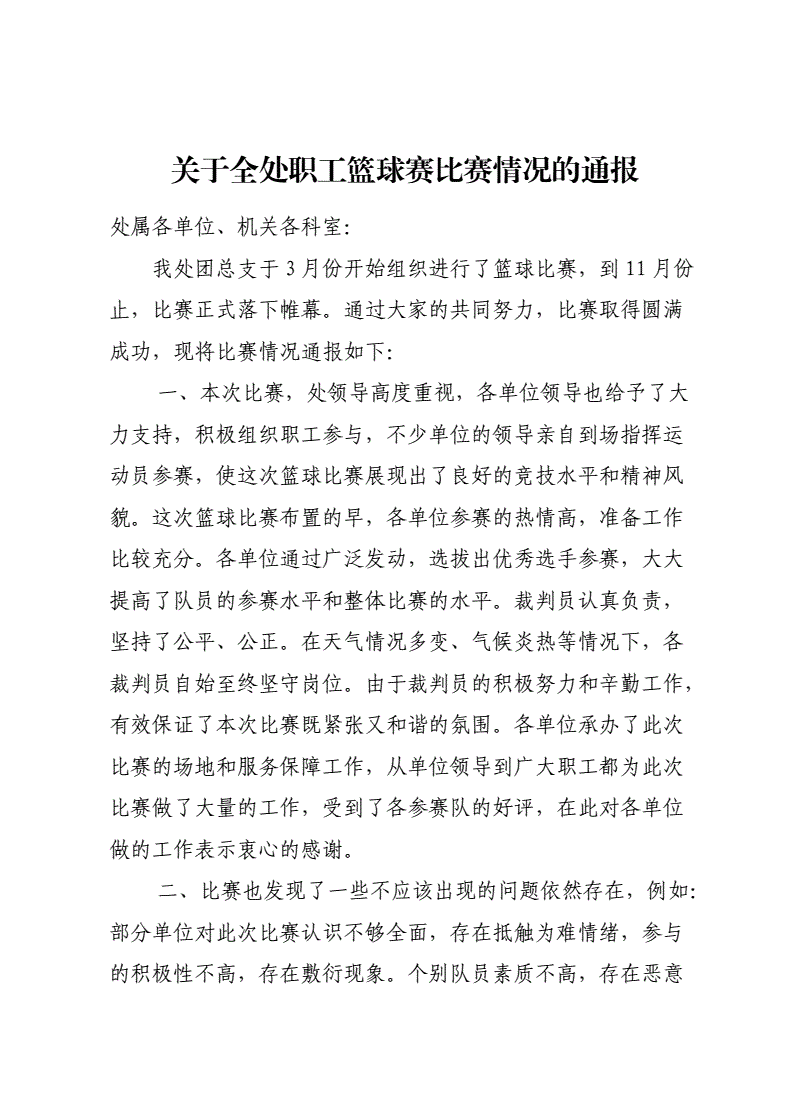 关于全处职工篮球赛比赛情况的通报

处属各单位、机关各科室:

我处团总支于3月份开始组织进行了篮球比赛，到11月份止，比赛正式落下帷幕。通过大家的共同努力，比赛取得圆满成功，现将比赛情况通报如下:

一、本次比赛，处领导高度重视，各单位领导也给予了大力支持，积极组织职工参与，不少单位的领导亲自到场指挥运动员参赛，使这次篮球比赛展现出了良好的竞技水平和精神风貌。这次篮球比赛布置的早，各单位参赛的热情高，准备工作比较充分。各单位通过广泛发动，选拔出优秀选手参赛，大大提高了队员的参赛水平和整体比赛的水平。裁判员认真负责，坚持了公平、公正。在天气情况多变、气候炎热等情况下，各裁判员自始至终坚守岗位。由于裁判员的积极努力和辛勤工作，有效保证了本次比赛既紧张又和谐的氛围。各单位承办了此次比赛的场地和服务保障工作，从单位领导到广大职工都为此次比赛做了大量的工作，受到了各参赛队的好评，在此对各单位做的工作表示衷心的感谢。

二、比赛也发现了一些不应该出现的问题依然存在，例如:部分单位对此次比赛认识不够全面，存在抵触为难情绪，参与的积极性不高，存在敷衍现象。个别队员素质不高，存在恶意